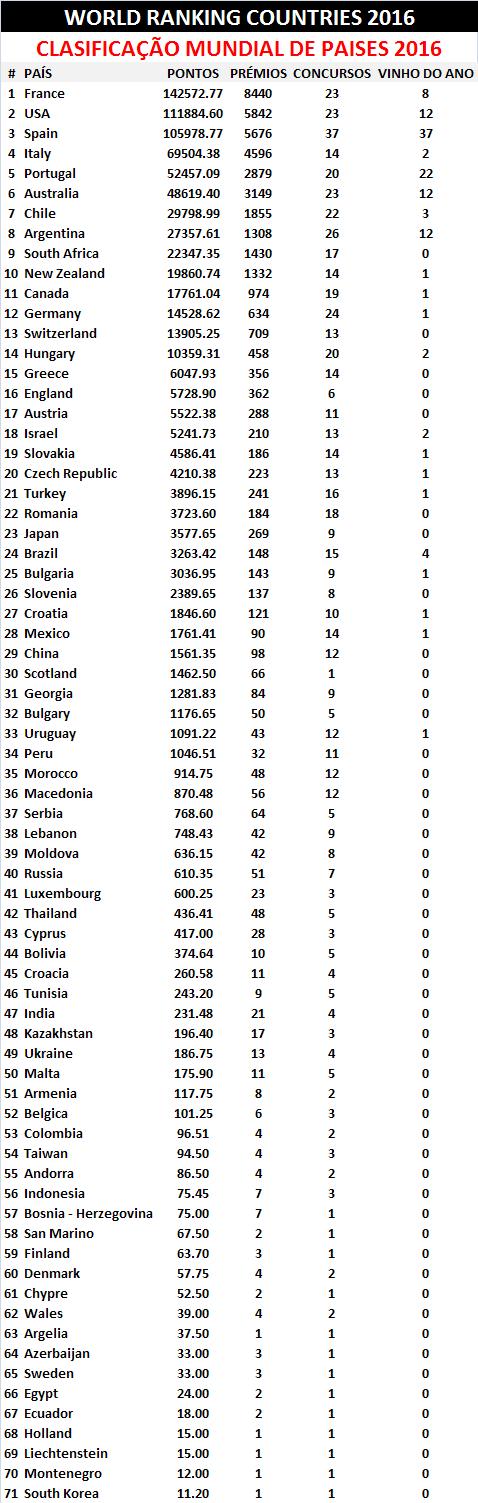 WORLD RANKING COUNTRIES 2016

CLASIFICAÇÃO MUNDIAL DE PAISES 2016

| # | PAÍS | PONTOS | PRÉMIOS | CONCURSOS | VINHO DO ANO |
|---|---|---|---|---|---|
| 1 | France | 142572.77 | 8440 | 23 | 8 |
| 2 | USA | 111884.60 | 5842 | 23 | 12 |
| 3 | Spain | 105978.77 | 5676 | 37 | 37 |
| 4 | Italy | 69504.38 | 4596 | 14 | 2 |
| 5 | Portugal | 52457.09 | 2879 | 20 | 22 |
| 6 | Australia | 48619.40 | 3149 | 23 | 12 |
| 7 | Chile | 29798.99 | 1855 | 22 | 3 |
| 8 | Argentina | 27357.61 | 1308 | 26 | 12 |
| 9 | South Africa | 22347.35 | 1430 | 17 | 0 |
| 10 | New Zealand | 19860.74 | 1332 | 14 | 1 |
| 11 | Canada | 17761.04 | 974 | 19 | 1 |
| 12 | Germany | 14528.62 | 634 | 24 | 1 |
| 13 | Switzerland | 13905.25 | 709 | 13 | 0 |
| 14 | Hungary | 10359.31 | 458 | 20 | 2 |
| 15 | Greece | 6047.93 | 356 | 14 | 0 |
| 16 | England | 5728.90 | 362 | 6 | 0 |
| 17 | Austria | 5522.38 | 288 | 11 | 0 |
| 18 | Israel | 5241.73 | 210 | 13 | 2 |
| 19 | Slovakia | 4586.41 | 186 | 14 | 1 |
| 20 | Czech Republic | 4210.38 | 223 | 13 | 1 |
| 21 | Turkey | 3896.15 | 241 | 16 | 1 |
| 22 | Romania | 3723.60 | 184 | 18 | 0 |
| 23 | Japan | 3577.65 | 269 | 9 | 0 |
| 24 | Brazil | 3263.42 | 148 | 15 | 4 |
| 25 | Bulgaria | 3036.95 | 143 | 9 | 1 |
| 26 | Slovenia | 2389.65 | 137 | 8 | 0 |
| 27 | Croatia | 1846.60 | 121 | 10 | 1 |
| 28 | Mexico | 1761.41 | 90 | 14 | 1 |
| 29 | China | 1561.35 | 98 | 12 | 0 |
| 30 | Scotland | 1462.50 | 66 | 1 | 0 |
| 31 | Georgia | 1281.83 | 84 | 9 | 0 |
| 32 | Bulgary | 1176.65 | 50 | 5 | 0 |
| 33 | Uruguay | 1091.22 | 43 | 12 | 1 |
| 34 | Peru | 1046.51 | 32 | 11 | 0 |
| 35 | Morocco | 914.75 | 48 | 12 | 0 |
| 36 | Macedonia | 870.48 | 56 | 12 | 0 |
| 37 | Serbia | 768.60 | 64 | 5 | 0 |
| 38 | Lebanon | 748.43 | 42 | 9 | 0 |
| 39 | Moldova | 636.15 | 42 | 8 | 0 |
| 40 | Russia | 610.35 | 51 | 7 | 0 |
| 41 | Luxembourg | 600.25 | 23 | 3 | 0 |
| 42 | Thailand | 436.41 | 48 | 5 | 0 |
| 43 | Cyprus | 417.00 | 28 | 3 | 0 |
| 44 | Bolivia | 374.64 | 10 | 5 | 0 |
| 45 | Croacia | 260.58 | 11 | 4 | 0 |
| 46 | Tunisia | 243.20 | 9 | 5 | 0 |
| 47 | India | 231.48 | 21 | 4 | 0 |
| 48 | Kazakhstan | 196.40 | 17 | 3 | 0 |
| 49 | Ukraine | 186.75 | 13 | 4 | 0 |
| 50 | Malta | 175.90 | 11 | 5 | 0 |
| 51 | Armenia | 117.75 | 8 | 2 | 0 |
| 52 | Belgica | 101.25 | 6 | 3 | 0 |
| 53 | Colombia | 96.51 | 4 | 2 | 0 |
| 54 | Taiwan | 94.50 | 4 | 3 | 0 |
| 55 | Andorra | 86.50 | 4 | 2 | 0 |
| 56 | Indonesia | 75.45 | 7 | 3 | 0 |
| 57 | Bosnia - Herzegovina | 75.00 | 7 | 1 | 0 |
| 58 | San Marino | 67.50 | 2 | 1 | 0 |
| 59 | Finland | 63.70 | 3 | 1 | 0 |
| 60 | Denmark | 57.75 | 4 | 2 | 0 |
| 61 | Chypre | 52.50 | 2 | 1 | 0 |
| 62 | Wales | 39.00 | 4 | 2 | 0 |
| 63 | Argelia | 37.50 | 1 | 1 | 0 |
| 64 | Azerbaijan | 33.00 | 3 | 1 | 0 |
| 65 | Sweden | 33.00 | 3 | 1 | 0 |
| 66 | Egypt | 24.00 | 2 | 1 | 0 |
| 67 | Ecuador | 18.00 | 2 | 1 | 0 |
| 68 | Holland | 15.00 | 1 | 1 | 0 |
| 69 | Liechtenstein | 15.00 | 1 | 1 | 0 |
| 70 | Montenegro | 12.00 | 1 | 1 | 0 |
| 71 | South Korea | 11.20 | 1 | 1 | 0 |